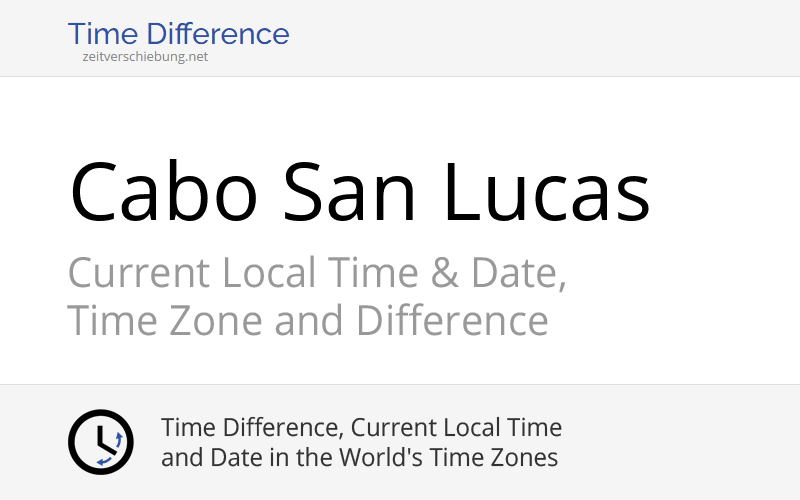 Time Difference
zeitverschiebung.net

Cabo San Lucas

Current Local Time & Date, Time Zone and Difference

Time Difference, Current Local Time and Date in the World's Time Zones